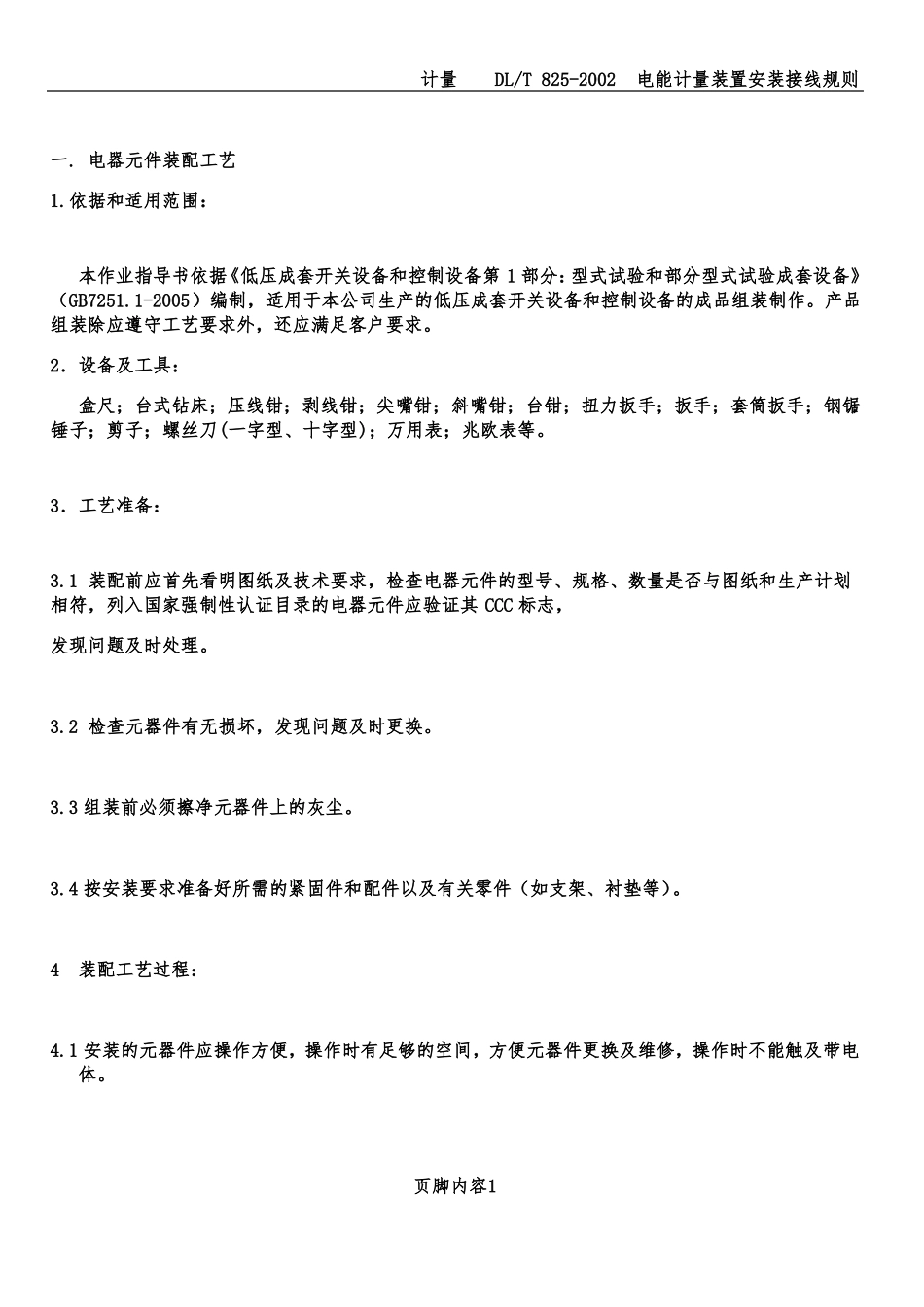 计量 DL/T 825-2002 电能计量装置安装接线规则

一. 电器元件装配工艺

1.依据和适用范围：

本作业指导书依据《低压成套开关设备和控制设备第1部分:型式试验和部分型式试验成套设备》（GB7251.1-2005）编制，适用于本公司生产的低压成套开关设备和控制设备的成品组装制作。产品组装除应遵守工艺要求外，还应满足客户要求。

2．设备及工具：

盒尺；台式钻床；压线钳；剥线钳；尖嘴钳；斜嘴钳；台钳；扭力扳手；扳手；套筒扳手；钢锯锤子；剪子；螺丝刀(一字型、十字型)；万用表；兆欧表等。

3．工艺准备：

3.1 装配前应首先看明图纸及技术要求，检查电器元件的型号、规格、数量是否与图纸和生产计划相符，列入国家强制性认证目录的电器元件应验证其CCC标志，

发现问题及时处理。

3.2 检查元器件有无损坏，发现问题及时更换。

3.3组装前必须擦净元器件上的灰尘。

3.4按安装要求准备好所需的紧固件和配件以及有关零件（如支架、衬垫等)。

4 装配工艺过程：

4.1安装的元器件应操作方便，操作时有足够的空间，方便元器件更换及维修，操作时不能触及带电体。

页脚内容1